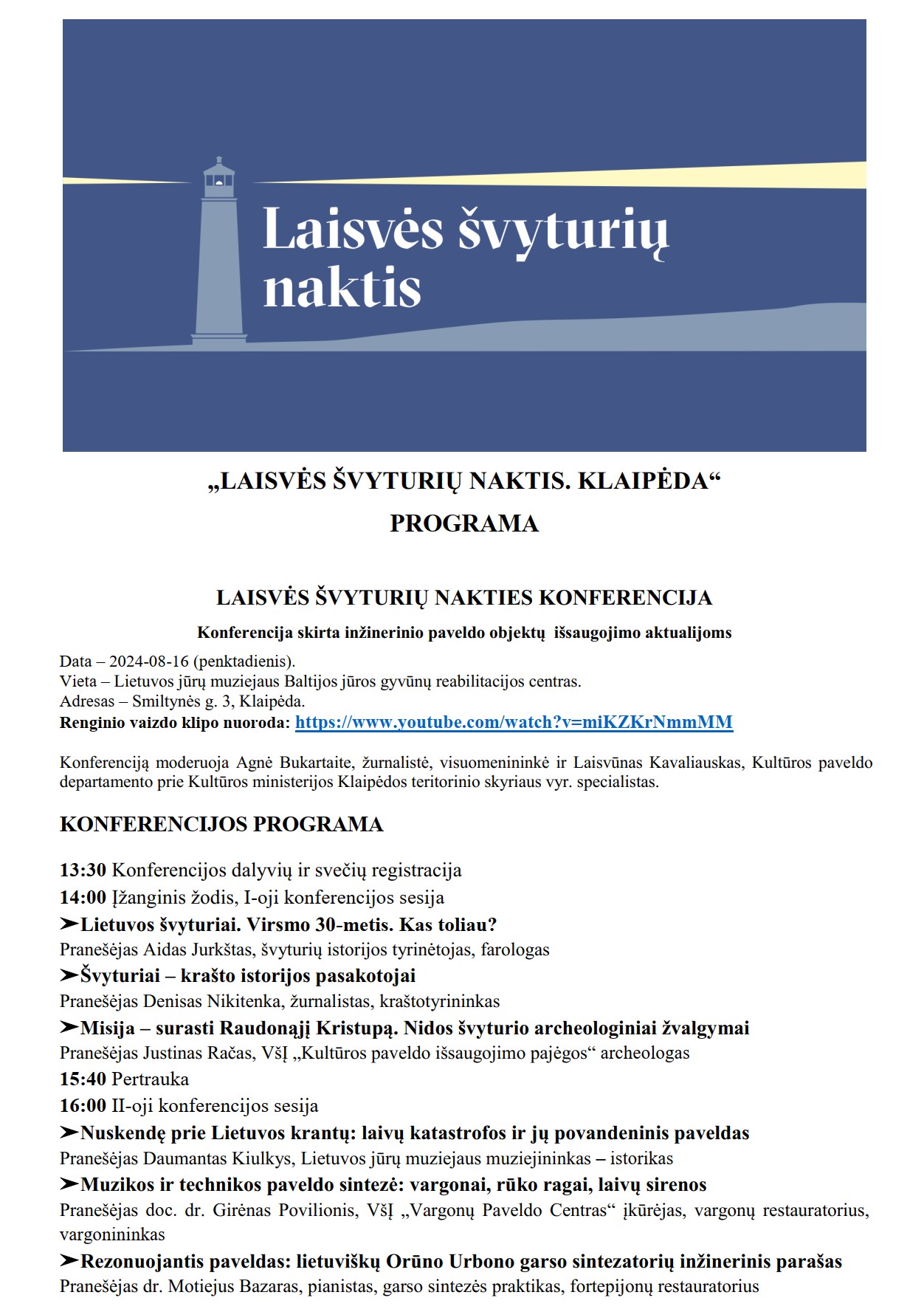 Laisvės švyturių naktis

„LAISVĖS ŠVYTURIŲ NAKTIS. KLAIPĖDA“

PROGRAMA

LAISVĖS ŠVYTURIŲ NAKTIES KONFERENCIJA

Konferencija skirta inžinerinio paveldo objektų išsaugojimo aktualijoms

Data – 2024-08-16 (penktadienis).
Vieta – Lietuvos jūrų muziejaus Baltijos jūros gyvūnų reabilitacijos centras.
Adresas – Smiltynės g. 3, Klaipėda.
Renginio vaizdo klipo nuoroda: https://www.youtube.com/watch?v=miKZKrNmmMM

Konferenciją moderuoja Agnė Bukartaite, žurnalistė, visuomenininkė ir Laisvūnas Kavaliauskas, Kultūros paveldo departamento prie Kultūros ministerijos Klaipėdos teritorinio skyriaus vyr. specialistas.

KONFERENCIJOS PROGRAMA

13:30 Konferencijos dalyvių ir svečių registracija
14:00 Įžanginis žodis, I-oji konferencijos sesija
➤Lietuvos švyturiai. Virsmo 30-metis. Kas toliau?
Pranešėjas Aidas Jurkštas, švyturių istorijos tyrinėtojas, farologas
➤Švyturiai – krašto istorijos pasakotojai
Pranešėjas Denisas Nikitenka, žurnalistas, kraštotyrininkas
➤Misija – surasti Raudonąjį Kristupą. Nidos švyturio archeologiniai žvalgymai
Pranešėjas Justinas Račas, VšĮ „Kultūros paveldo išsaugojimo pajėgos“ archeologas
15:40 Pertrauka
16:00 II-oji konferencijos sesija
➤Nuskendę prie Lietuvos krantų: laivų katastrofos ir jų povandeninis paveldas
Pranešėjas Daumantas Kiulkys, Lietuvos jūrų muziejaus muziejininkas – istorikas
➤Muzikos ir technikos paveldo sintezė: vargonai, rūko ragai, laivų sirenos
Pranešėjas doc. dr. Girėnas Povilionis, VšĮ „Vargonų Paveldo Centras“ įkūrėjas, vargonų restauratorius, vargonininkas
➤Rezonuojantis paveldas: lietuviškų Orūno Urbono garso sintezatorių inžinerinis parašas
Pranešėjas dr. Motiejus Bazaras, pianistas, garso sintezės praktikas, fortepijonų restauratorius